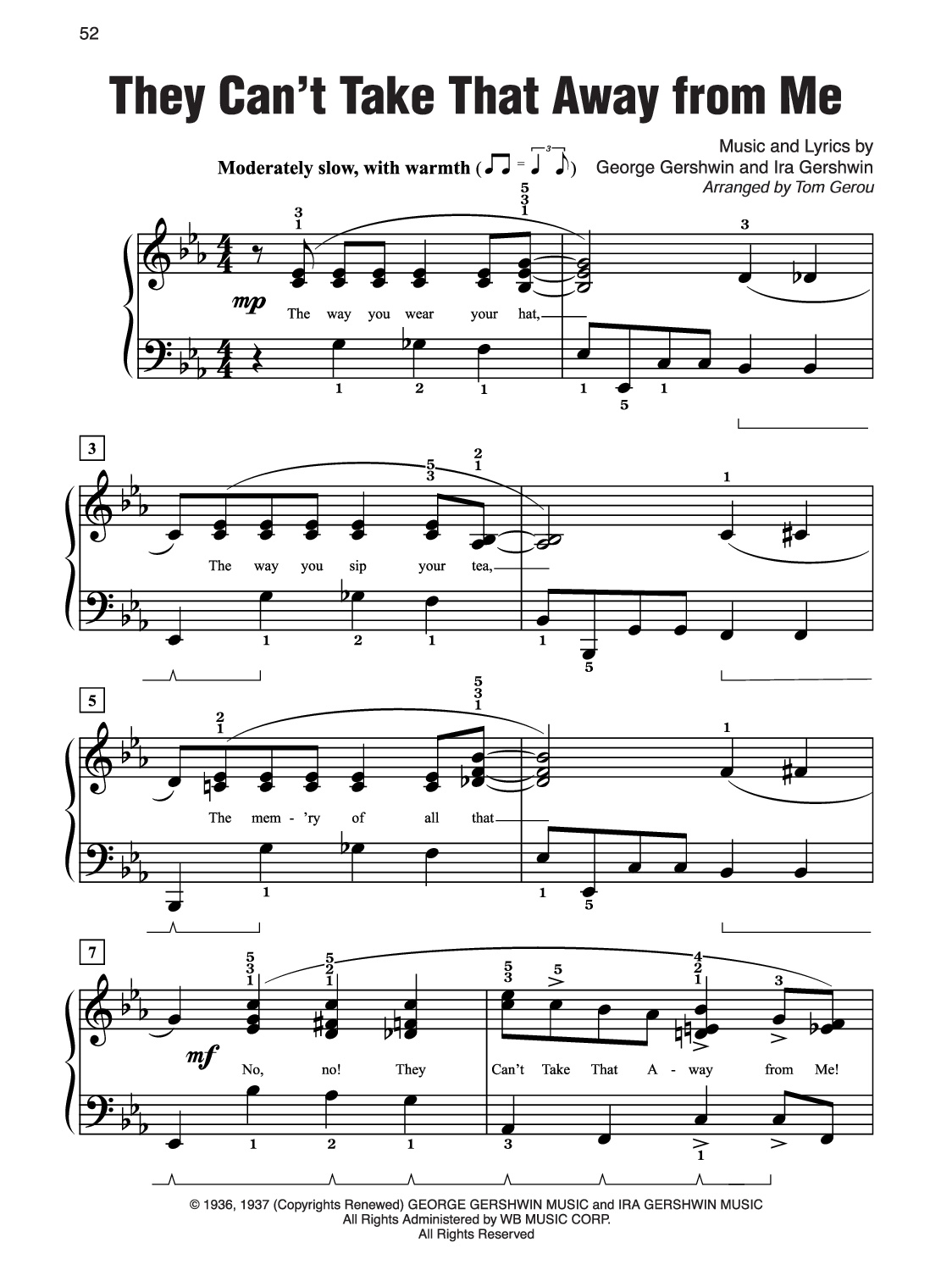 52

They Can't Take That Away from Me

Music and Lyrics by
George Gershwin and Ira Gershwin
Arranged by Tom Gerou

Moderately slow, with warmth

mp

The way you wear your hat,

3

The way you sip your tea,

5

The mem - 'ry of all that

7

mf

No, no! They Can't Take That A - way from Me!

© 1936, 1937 (Copyrights Renewed) GEORGE GERSHWIN MUSIC and IRA GERSHWIN MUSIC
All Rights Administered by WB MUSIC CORP.
All Rights Reserved